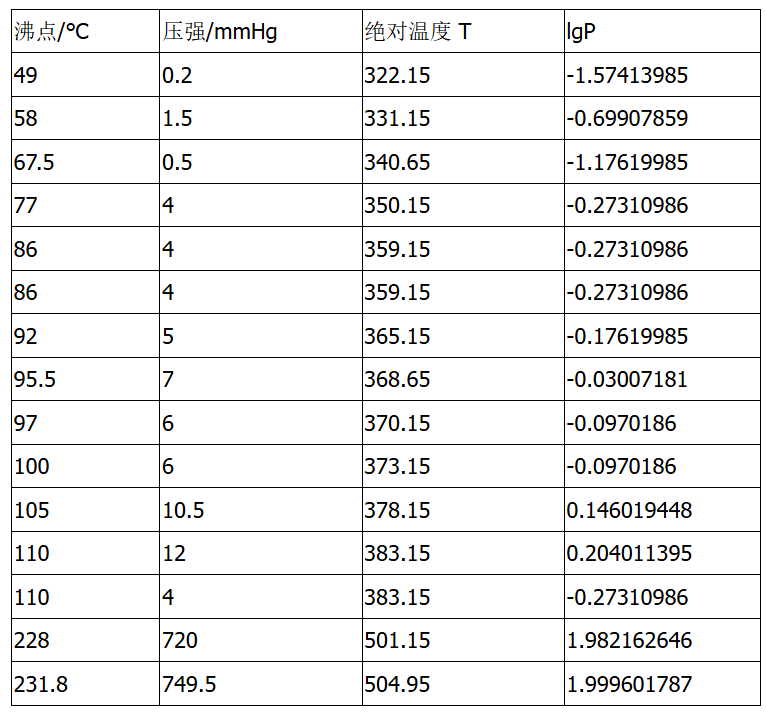 | 沸点/°C | 压强/mmHg | 绝对温度 T | lgP |
|---|---|---|---|
| 49 | 0.2 | 322.15 | -1.57413985 |
| 58 | 1.5 | 331.15 | -0.69907859 |
| 67.5 | 0.5 | 340.65 | -1.17619985 |
| 77 | 4 | 350.15 | -0.27310986 |
| 86 | 4 | 359.15 | -0.27310986 |
| 86 | 4 | 359.15 | -0.27310986 |
| 92 | 5 | 365.15 | -0.17619985 |
| 95.5 | 7 | 368.65 | -0.03007181 |
| 97 | 6 | 370.15 | -0.0970186 |
| 100 | 6 | 373.15 | -0.0970186 |
| 105 | 10.5 | 378.15 | 0.146019448 |
| 110 | 12 | 383.15 | 0.204011395 |
| 110 | 4 | 383.15 | -0.27310986 |
| 228 | 720 | 501.15 | 1.982162646 |
| 231.8 | 749.5 | 504.95 | 1.999601787 |